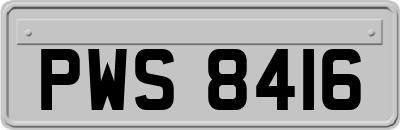 PWS 8416